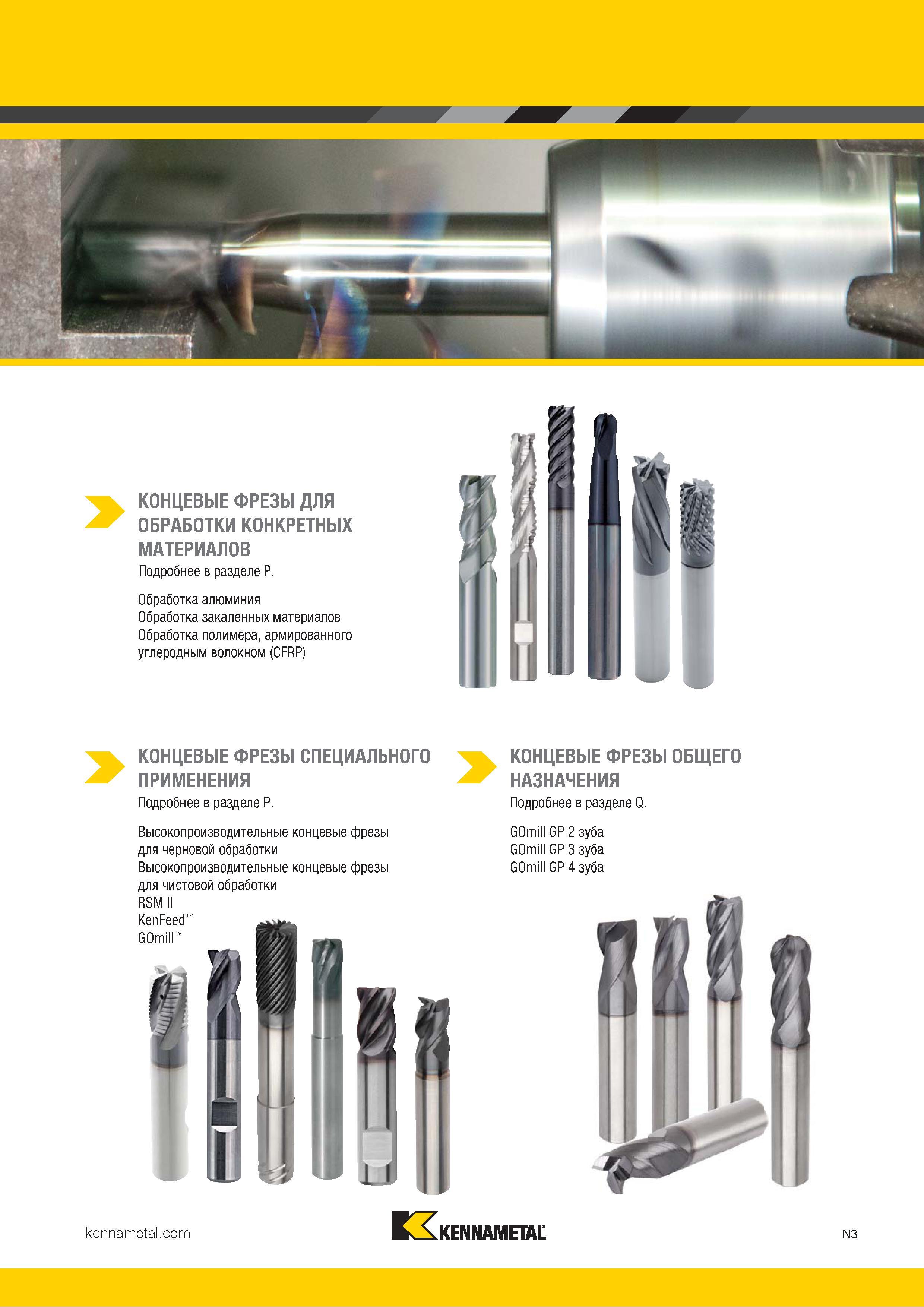 КОНЦЕВЫЕ ФРЕЗЫ ДЛЯ ОБРАБОТКИ КОНКРЕТНЫХ МАТЕРИАЛОВ
Подробнее в разделе P.

Обработка алюминия
Обработка закаленных материалов
Обработка полимера, армированного углеродным волокном (CFRP)

КОНЦЕВЫЕ ФРЕЗЫ СПЕЦИАЛЬНОГО ПРИМЕНЕНИЯ
Подробнее в разделе P.

Высокопроизводительные концевые фрезы для черновой обработки
Высокопроизводительные концевые фрезы для чистовой обработки
RSM II
KenFeed™
GOmill™

КОНЦЕВЫЕ ФРЕЗЫ ОБЩЕГО НАЗНАЧЕНИЯ
Подробнее в разделе Q.

GOmill GP 2 зуба
GOmill GP 3 зуба
GOmill GP 4 зуба

kennametal.com

KENNAMETAL

N3